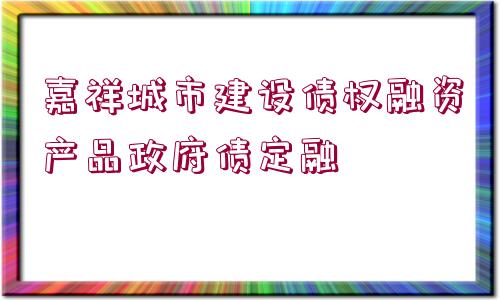 嘉祥城市建设债权融资产品政府债定融